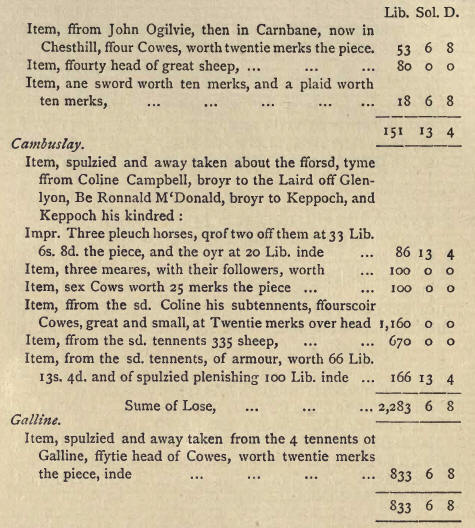 Lib. Sol. D.

Item, ffrom John Ogilvie, then in Carnbane, now in Chesthill, ffour Cowes, worth twentie merks the piece. 53 6 8
Item, ffourty head of great sheep, ... ... ... 80 0 0
Item, ane sword worth ten merks, and a plaid worth ten merks, ... ... ... ... ... 18 6 8

151 13 4

Cambuslay.

Item, spulzied and away taken about the fforsd, tyme ffrom Coline Campbell, broyr to the Laird off Glenlyon, Be Ronnald M'Donald, broyr to Keppoch, and Keppoch his kindred :
Impr. Three pleuch horses, qrof two off them at 33 Lib. 6s. 8d. the piece, and the oyr at 20 Lib. inde ... 86 13 4
Item, three meares, with their followers, worth ... 100 0 0
Item, sex Cows worth 25 merks the piece ... ... 100 0 0
Item, ffrom the sd. Coline his subtennents, ffourscoir Cowes, great and small, at Twentie merks over head 1,160 0 0
Item, ffrom the sd. tennents 335 sheep, ... ... 670 0 0
Item, from the sd. tennents, of armour, worth 66 Lib. 13s. 4d. and of spulzied plenishing 100 Lib. inde ... 166 13 4

Sume of Lose, ... ... ... 2,283 6 8

Galline.

Item, spulzied and away taken from the 4 tennents ot Galline, ffytie head of Cowes, worth twentie merks the piece, inde ... ... ... ... 833 6 8

833 6 8